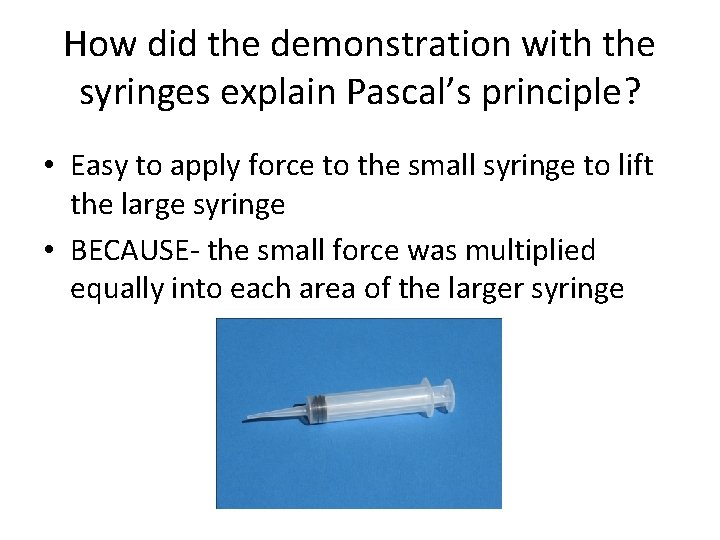 How did the demonstration with the syringes explain Pascal's principle?

• Easy to apply force to the small syringe to lift the large syringe
• BECAUSE- the small force was multiplied equally into each area of the larger syringe